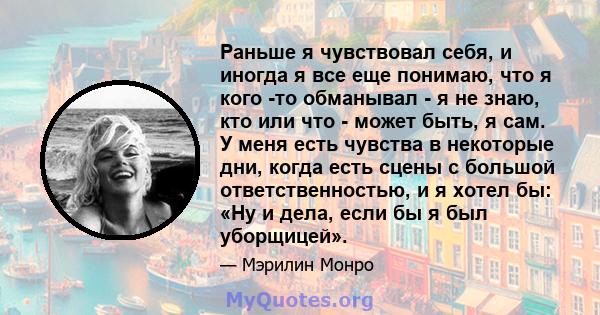 Раньше я чувствовал себя, и иногда я все еще понимаю, что я кого -то обманывал - я не знаю, кто или что - может быть, я сам. У меня есть чувства в некоторые дни, когда есть сцены с большой ответственностью, и я хотел бы: «Ну и дела, если бы я был уборщицей».

— Мэрилин Монро

MyQuotes.org